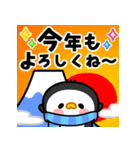 今年も
よろしくね〜